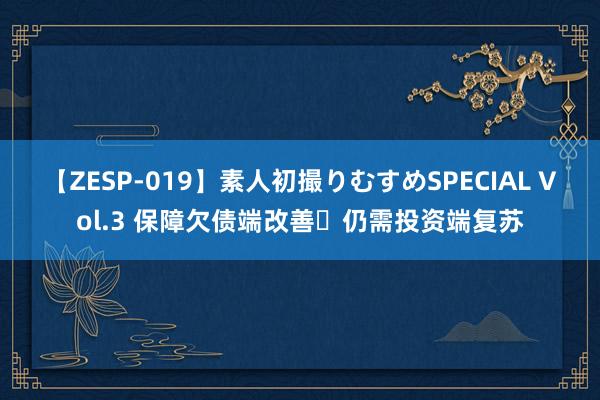 【ZESP-019】素人初撮りむすめSPECIAL Vol.3 保障欠债端改善	仍需投资端复苏